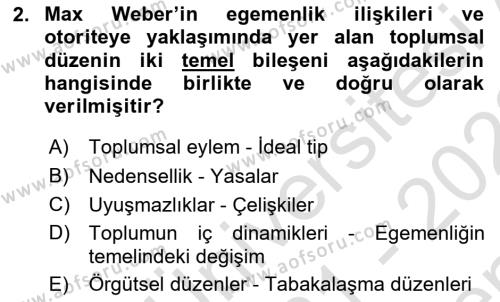 2. Max Weber'in egemenlik ilişkileri ve otoriteye yaklaşımında yer alan toplumsal düzenin iki temel bileşeni aşağıdakilerin hangisinde birlikte ve doğru olarak verilmişitir?

A) Toplumsal eylem - İdeal tip
B) Nedensellik - Yasalar
C) Uyuşmazlıklar - Çelişkiler
D) Toplumun iç dinamikleri - Egemenliğin temelindeki değişim
E) Örgütsel düzenler - Tabakalaşma düzenleri

www.aofsoru.com